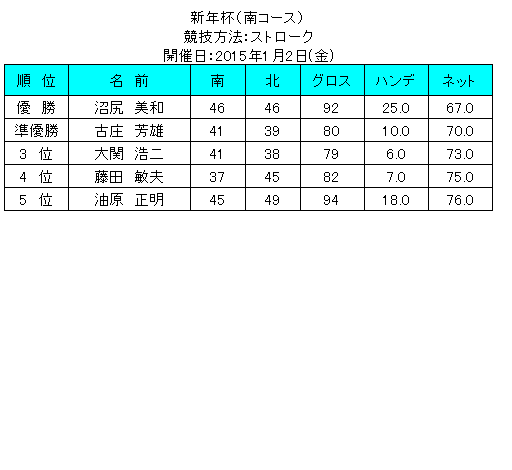 新年杯(南コース)
競技方法:ストローク
開催日:2015年1月2日(金)

| 順 位 | 名 前 | 南 | 北 | グロス | ハンデ | ネット |
|---|---|---|---|---|---|---|
| 優 勝 | 沼尻 美和 | 46 | 46 | 92 | 25.0 | 67.0 |
| 準優勝 | 古庄 芳雄 | 41 | 39 | 80 | 10.0 | 70.0 |
| 3 位 | 大関 浩二 | 41 | 38 | 79 | 6.0 | 73.0 |
| 4 位 | 藤田 敏夫 | 37 | 45 | 82 | 7.0 | 75.0 |
| 5 位 | 油原 正明 | 45 | 49 | 94 | 18.0 | 76.0 |